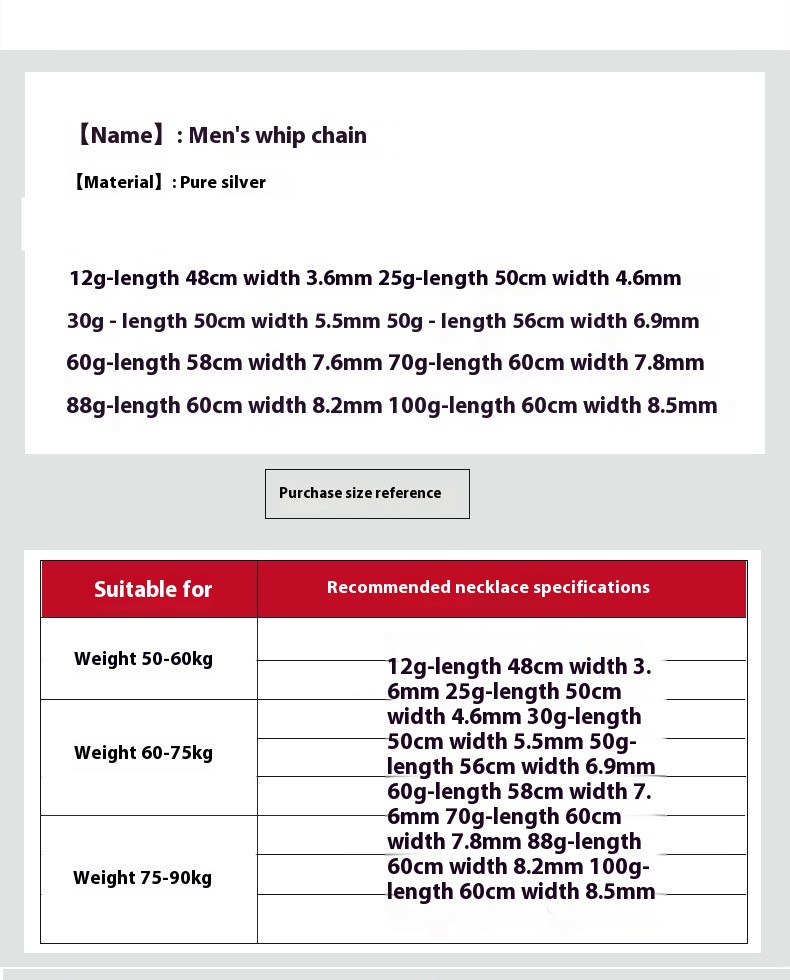 【Name】: Men's whip chain

【Material】: Pure silver

12g-length 48cm width 3.6mm 25g-length 50cm width 4.6mm

30g - length 50cm width 5.5mm 50g - length 56cm width 6.9mm

60g-length 58cm width 7.6mm 70g-length 60cm width 7.8mm

88g-length 60cm width 8.2mm 100g-length 60cm width 8.5mm

Purchase size reference

| Suitable for | Recommended necklace specifications |
|---|---|
| Weight 50-60kg | 12g-length 48cm width 3.6mm 25g-length 50cm width 4.6mm 30g-length 50cm width 5.5mm 50g-length 56cm width 6.9mm 60g-length 58cm width 7.6mm 70g-length 60cm width 7.8mm 88g-length 60cm width 8.2mm 100g-length 60cm width 8.5mm |
| Weight 60-75kg | |
| Weight 75-90kg | |